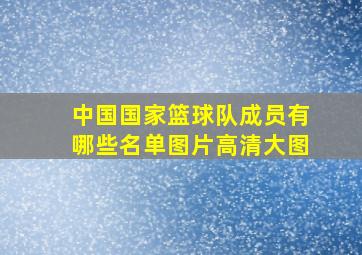 中国国家篮球队成员有哪些名单图片高清大图